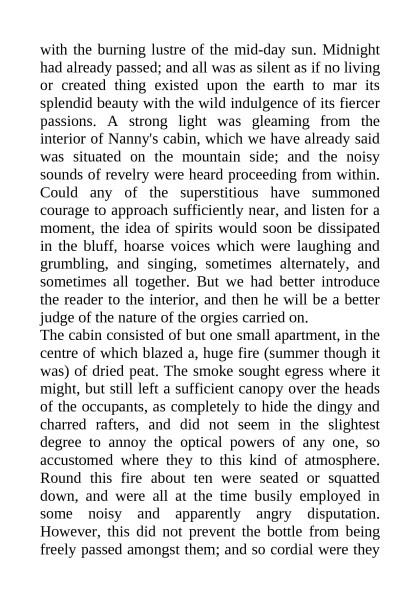 with the burning lustre of the mid-day sun. Midnight had already passed; and all was as silent as if no living or created thing existed upon the earth to mar its splendid beauty with the wild indulgence of its fiercer passions. A strong light was gleaming from the interior of Nanny's cabin, which we have already said was situated on the mountain side; and the noisy sounds of revelry were heard proceeding from within. Could any of the superstitious have summoned courage to approach sufficiently near, and listen for a moment, the idea of spirits would soon be dissipated in the bluff, hoarse voices which were laughing and grumbling, and singing, sometimes alternately, and sometimes all together. But we had better introduce the reader to the interior, and then he will be a better judge of the nature of the orgies carried on.
The cabin consisted of but one small apartment, in the centre of which blazed a, huge fire (summer though it was) of dried peat. The smoke sought egress where it might, but still left a sufficient canopy over the heads of the occupants, as completely to hide the dingy and charred rafters, and did not seem in the slightest degree to annoy the optical powers of any one, so accustomed where they to this kind of atmosphere. Round this fire about ten were seated or squatted down, and were all at the time busily employed in some noisy and apparently angry disputation. However, this did not prevent the bottle from being freely passed amongst them; and so cordial were they